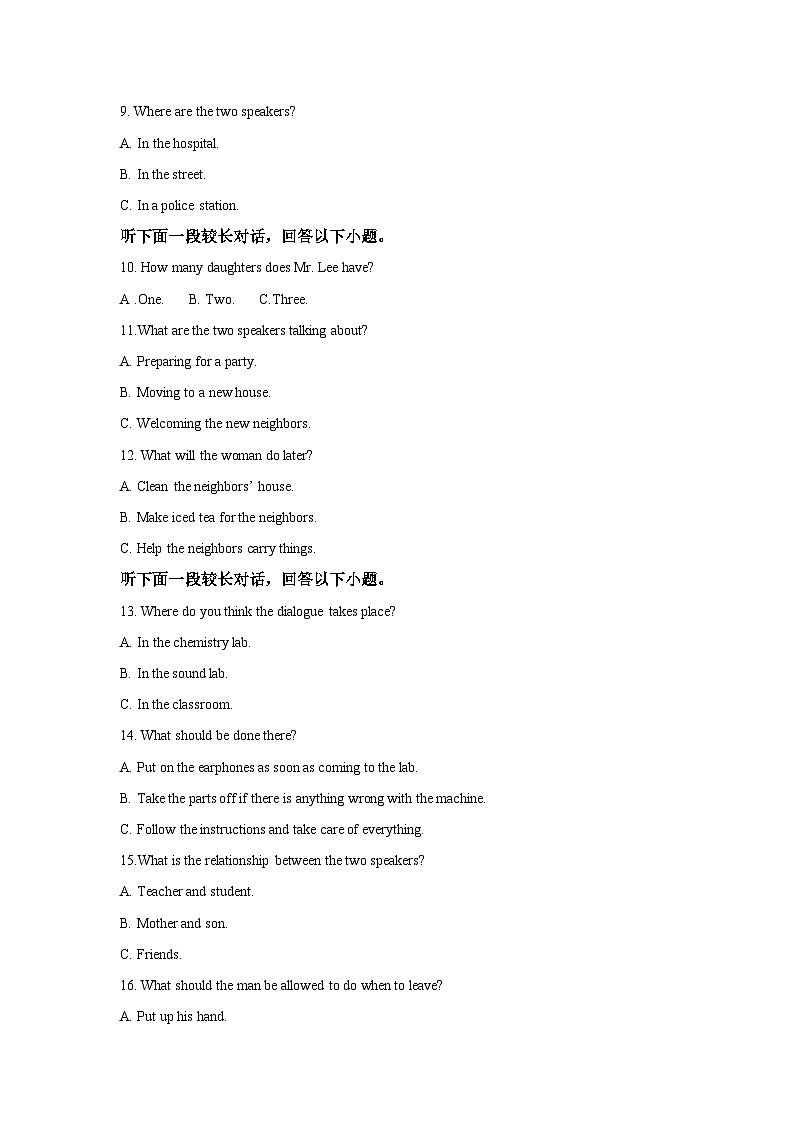 9. Where are the two speakers?

A. In the hospital.

B. In the street.

C. In a police station.

听下面一段较长对话，回答以下小题。

10. How many daughters does Mr. Lee have?

A .One.  B. Two.  C.Three.

11.What are the two speakers talking about?

A. Preparing for a party.

B. Moving to a new house.

C. Welcoming the new neighbors.

12. What will the woman do later?

A. Clean the neighbors' house.

B. Make iced tea for the neighbors.

C. Help the neighbors carry things.

听下面一段较长对话，回答以下小题。

13. Where do you think the dialogue takes place?

A. In the chemistry lab.

B. In the sound lab.

C. In the classroom.

14. What should be done there?

A. Put on the earphones as soon as coming to the lab.

B. Take the parts off if there is anything wrong with the machine.

C. Follow the instructions and take care of everything.

15.What is the relationship between the two speakers?

A. Teacher and student.

B. Mother and son.

C. Friends.

16. What should the man be allowed to do when to leave?

A. Put up his hand.